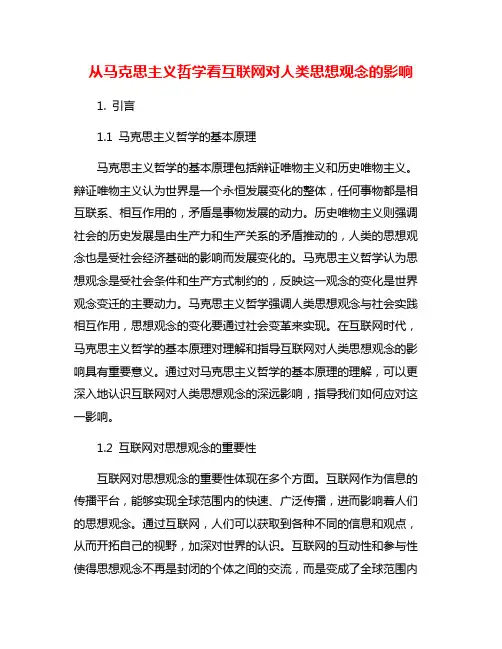 从马克思主义哲学看互联网对人类思想观念的影响

1. 引言

1.1 马克思主义哲学的基本原理

马克思主义哲学的基本原理包括辩证唯物主义和历史唯物主义。辩证唯物主义认为世界是一个永恒发展变化的整体，任何事物都是相互联系、相互作用的，矛盾是事物发展的动力。历史唯物主义则强调社会的历史发展是由生产力和生产关系的矛盾推动的，人类的思想观念也是受社会经济基础的影响而发展变化的。马克思主义哲学认为思想观念是受社会条件和生产方式制约的，反映这一观念的变化是世界观念变迁的主要动力。马克思主义哲学强调人类思想观念与社会实践相互作用，思想观念的变化要通过社会变革来实现。在互联网时代，马克思主义哲学的基本原理对理解和指导互联网对人类思想观念的影响具有重要意义。通过对马克思主义哲学的基本原理的理解，可以更深入地认识互联网对人类思想观念的深远影响，指导我们如何应对这一影响。

1.2 互联网对思想观念的重要性

互联网对思想观念的重要性体现在多个方面。互联网作为信息的传播平台，能够实现全球范围内的快速、广泛传播，进而影响着人们的思想观念。通过互联网，人们可以获取到各种不同的信息和观点，从而开拓自己的视野，加深对世界的认识。互联网的互动性和参与性使得思想观念不再是封闭的个体之间的交流，而是变成了全球范围内